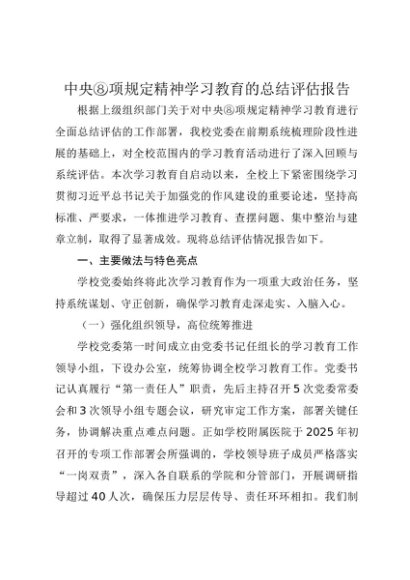 中央⑧项规定精神学习教育的总结评估报告

根据上级组织部门关于对中央⑧项规定精神学习教育进行全面总结评估的工作部署，我校党委在前期系统梳理阶段性进展的基础上，对全校范围内的学习教育活动进行了深入回顾与系统评估。本次学习教育自启动以来，全校上下紧密围绕学习贯彻习近平总书记关于加强党的作风建设的重要论述，坚持高标准、严要求，一体推进学习教育、查摆问题、集中整治与建章立制，取得了显著成效。现将总结评估情况报告如下。

一、主要做法与特色亮点

学校党委始终将此次学习教育作为一项重大政治任务，坚持系统谋划、守正创新，确保学习教育走深走实、入脑入心。

（一）强化组织领导，高位统筹推进

学校党委第一时间成立由党委书记任组长的学习教育工作领导小组，下设办公室，统筹协调全校学习教育工作。党委书记认真履行“第一责任人”职责，先后主持召开5次党委常委会和3次领导小组专题会议，研究审定工作方案，部署关键任务，协调解决重点难点问题。正如学校附属医院于2025年初召开的专项工作部署会所强调的，学校领导班子成员严格落实“一岗双责”，深入各自联系的学院和分管部门，开展调研指导超过40人次，确保压力层层传导、责任环环相扣。我们制